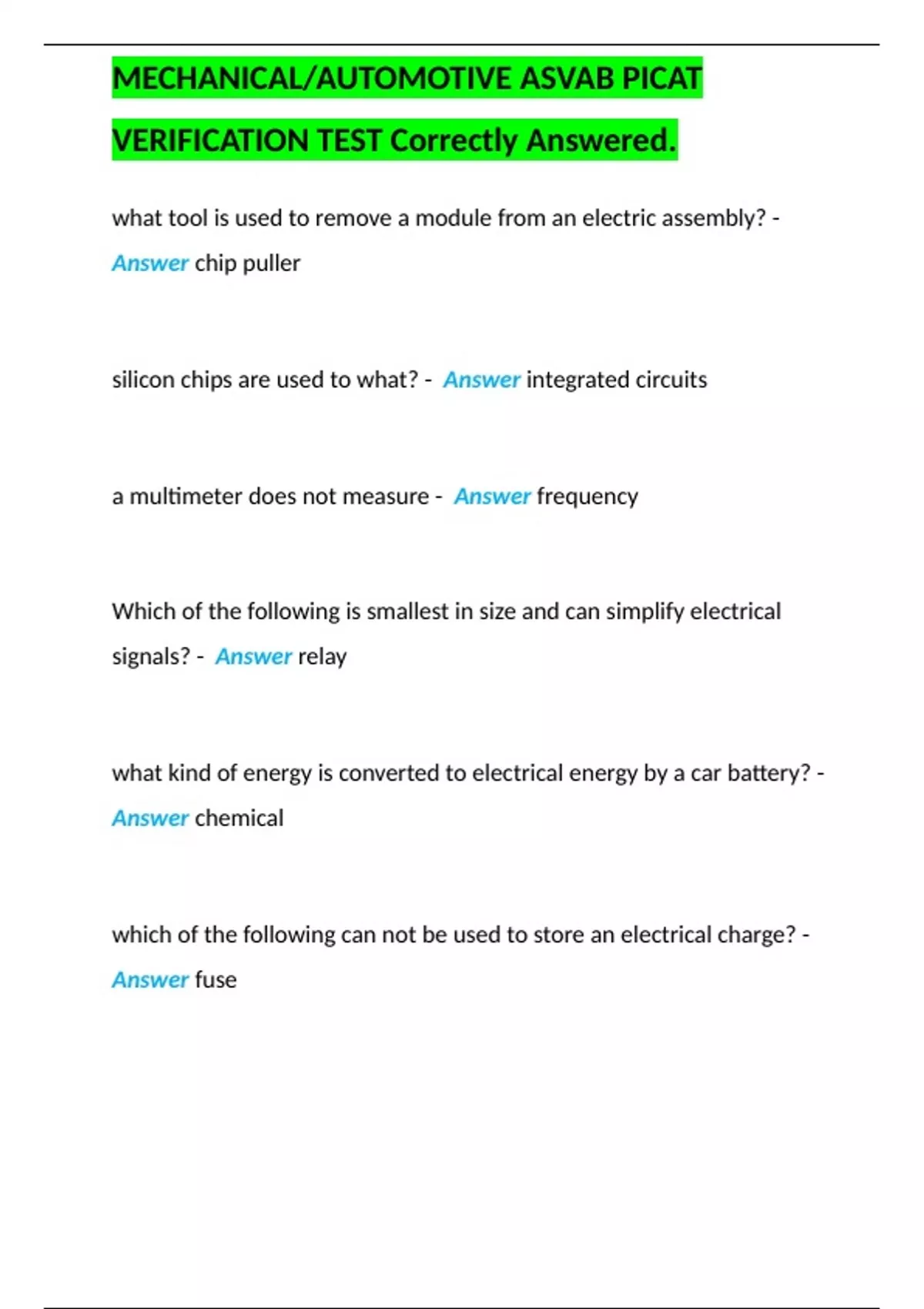 MECHANICAL/AUTOMOTIVE ASVAB PICAT VERIFICATION TEST Correctly Answered.

what tool is used to remove a module from an electric assembly? - Answer chip puller

silicon chips are used to what? - Answer integrated circuits

a multimeter does not measure - Answer frequency

Which of the following is smallest in size and can simplify electrical signals? - Answer relay

what kind of energy is converted to electrical energy by a car battery? - Answer chemical

which of the following can not be used to store an electrical charge? - Answer fuse